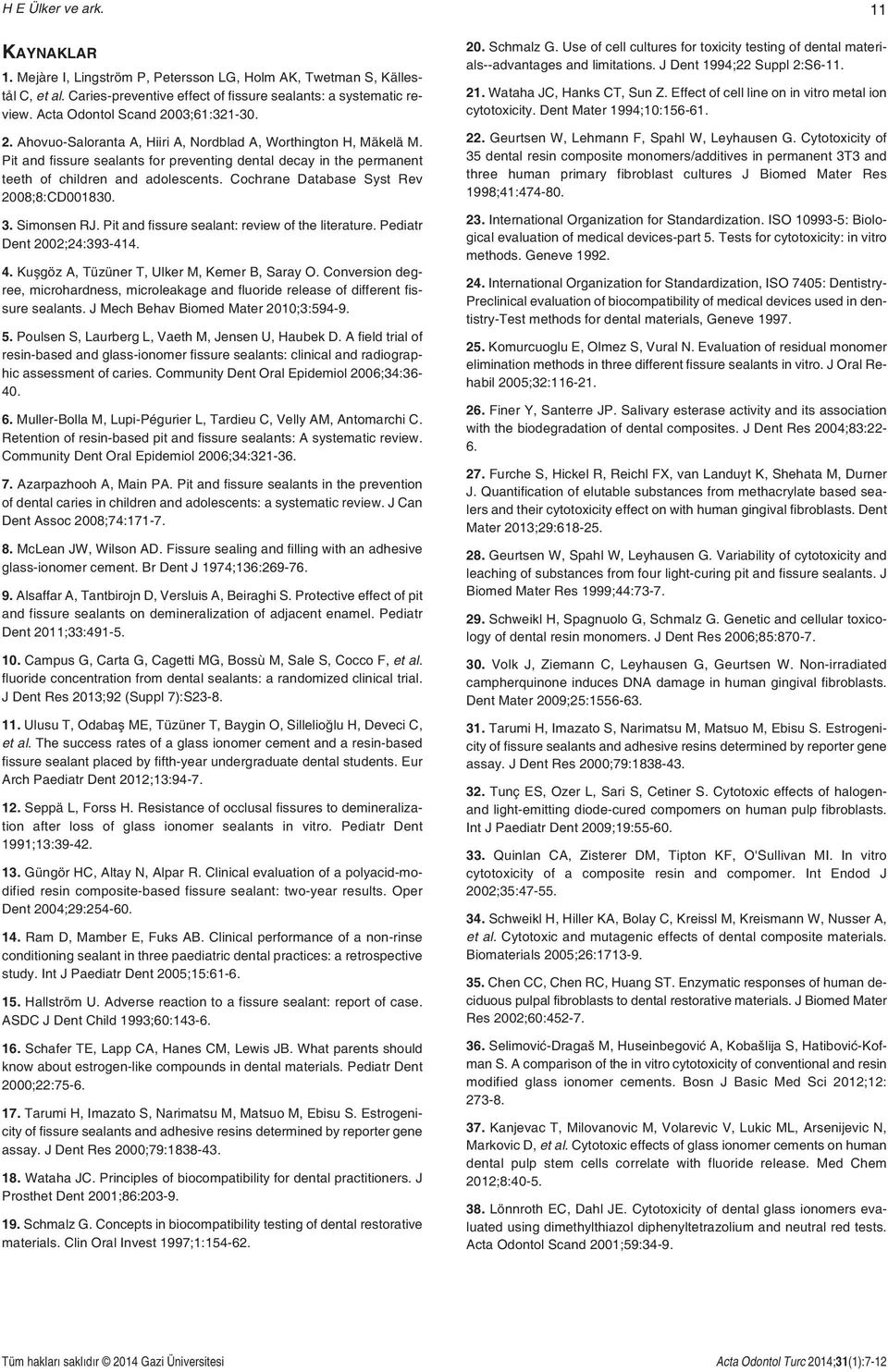 H E Ülker ve ark.

11

KAYNAKLAR

1. Mejàre I, Lingström P, Petersson LG, Holm AK, Twetman S, Källestål C, et al. Caries-preventive effect of fissure sealants: a systematic review. Acta Odontol Scand 2003;61:321-30.

2. Ahovuo-Saloranta A, Hiiri A, Nordblad A, Worthington H, Mäkelä M. Pit and fissure sealants for preventing dental decay in the permanent teeth of children and adolescents. Cochrane Database Syst Rev 2008;8:CD001830.

3. Simonsen RJ. Pit and fissure sealant: review of the literature. Pediatr Dent 2002;24:393-414.

4. Kuşgöz A, Tüzüner T, Ulker M, Kemer B, Saray O. Conversion degree, microhardness, microleakage and fluoride release of different fissure sealants. J Mech Behav Biomed Mater 2010;3:594-9.

5. Poulsen S, Laurberg L, Vaeth M, Jensen U, Haubek D. A field trial of resin-based and glass-ionomer fissure sealants: clinical and radiographic assessment of caries. Community Dent Oral Epidemiol 2006;34:36-40.

6. Muller-Bolla M, Lupi-Pégurier L, Tardieu C, Velly AM, Antomarchi C. Retention of resin-based pit and fissure sealants: A systematic review. Community Dent Oral Epidemiol 2006;34:321-36.

7. Azarpazhooh A, Main PA. Pit and fissure sealants in the prevention of dental caries in children and adolescents: a systematic review. J Can Dent Assoc 2008;74:171-7.

8. McLean JW, Wilson AD. Fissure sealing and filling with an adhesive glass-ionomer cement. Br Dent J 1974;136:269-76.

9. Alsaffar A, Tantbirojn D, Versluis A, Beiraghi S. Protective effect of pit and fissure sealants on demineralization of adjacent enamel. Pediatr Dent 2011;33:491-5.

10. Campus G, Carta G, Cagetti MG, Bossù M, Sale S, Cocco F, et al. fluoride concentration from dental sealants: a randomized clinical trial. J Dent Res 2013;92 (Suppl 7):S23-8.

11. Ulusu T, Odabaş ME, Tüzüner T, Baygin O, Sillelioğlu H, Deveci C, et al. The success rates of a glass ionomer cement and a resin-based fissure sealant placed by fifth-year undergraduate dental students. Eur Arch Paediatr Dent 2012;13:94-7.

12. Seppä L, Forss H. Resistance of occlusal fissures to demineralization after loss of glass ionomer sealants in vitro. Pediatr Dent 1991;13:39-42.

13. Güngör HC, Altay N, Alpar R. Clinical evaluation of a polyacid-modified resin composite-based fissure sealant: two-year results. Oper Dent 2004;29:254-60.

14. Ram D, Mamber E, Fuks AB. Clinical performance of a non-rinse conditioning sealant in three paediatric dental practices: a retrospective study. Int J Paediatr Dent 2005;15:61-6.

15. Hallström U. Adverse reaction to a fissure sealant: report of case. ASDC J Dent Child 1993;60:143-6.

16. Schafer TE, Lapp CA, Hanes CM, Lewis JB. What parents should know about estrogen-like compounds in dental materials. Pediatr Dent 2000;22:75-6.

17. Tarumi H, Imazato S, Narimatsu M, Matsuo M, Ebisu S. Estrogenicity of fissure sealants and adhesive resins determined by reporter gene assay. J Dent Res 2000;79:1838-43.

18. Wataha JC. Principles of biocompatibility for dental practitioners. J Prosthet Dent 2001;86:203-9.

19. Schmalz G. Concepts in biocompatibility testing of dental restorative materials. Clin Oral Invest 1997;1:154-62.

20. Schmalz G. Use of cell cultures for toxicity testing of dental materials--advantages and limitations. J Dent 1994;22 Suppl 2:S6-11.

21. Wataha JC, Hanks CT, Sun Z. Effect of cell line on in vitro metal ion cytotoxicity. Dent Mater 1994;10:156-61.

22. Geurtsen W, Lehmann F, Spahl W, Leyhausen G. Cytotoxicity of 35 dental resin composite monomers/additives in permanent 3T3 and three human primary fibroblast cultures J Biomed Mater Res 1998;41:474-80.

23. International Organization for Standardization. ISO 10993-5: Biological evaluation of medical devices-part 5. Tests for cytotoxicity: in vitro methods. Geneve 1992.

24. International Organization for Standardization, ISO 7405: Dentistry-Preclinical evaluation of biocompatibility of medical devices used in dentistry-Test methods for dental materials, Geneve 1997.

25. Komurcuoglu E, Olmez S, Vural N. Evaluation of residual monomer elimination methods in three different fissure sealants in vitro. J Oral Rehabil 2005;32:116-21.

26. Finer Y, Santerre JP. Salivary esterase activity and its association with the biodegradation of dental composites. J Dent Res 2004;83:22-6.

27. Furche S, Hickel R, Reichl FX, van Landuyt K, Shehata M, Durner J. Quantification of elutable substances from methacrylate based sealers and their cytotoxicity effect on with human gingival fibroblasts. Dent Mater 2013;29:618-25.

28. Geurtsen W, Spahl W, Leyhausen G. Variability of cytotoxicity and leaching of substances from four light-curing pit and fissure sealants. J Biomed Mater Res 1999;44:73-7.

29. Schweikl H, Spagnuolo G, Schmalz G. Genetic and cellular toxicology of dental resin monomers. J Dent Res 2006;85:870-7.

30. Volk J, Ziemann C, Leyhausen G, Geurtsen W. Non-irradiated campherquinone induces DNA damage in human gingival fibroblasts. Dent Mater 2009;25:1556-63.

31. Tarumi H, Imazato S, Narimatsu M, Matsuo M, Ebisu S. Estrogenicity of fissure sealants and adhesive resins determined by reporter gene assay. J Dent Res 2000;79:1838-43.

32. Tunç ES, Ozer L, Sari S, Cetiner S. Cytotoxic effects of halogen- and light-emitting diode-cured compomers on human pulp fibroblasts. Int J Paediatr Dent 2009;19:55-60.

33. Quinlan CA, Zisterer DM, Tipton KF, O'Sullivan MI. In vitro cytotoxicity of a composite resin and compomer. Int Endod J 2002;35:47-55.

34. Schweikl H, Hiller KA, Bolay C, Kreissl M, Kreismann W, Nusser A, et al. Cytotoxic and mutagenic effects of dental composite materials. Biomaterials 2005;26:1713-9.

35. Chen CC, Chen RC, Huang ST. Enzymatic responses of human deciduous pulpal fibroblasts to dental restorative materials. J Biomed Mater Res 2002;60:452-7.

36. Selimović-Dragaš M, Huseinbegović A, Kobašlija S, Hatibović-Kofman S. A comparison of the in vitro cytotoxicity of conventional and resin modified glass ionomer cements. Bosn J Basic Med Sci 2012;12: 273-8.

37. Kanjevac T, Milovanovic M, Volarevic V, Lukic ML, Arsenijevic N, Markovic D, et al. Cytotoxic effects of glass ionomer cements on human dental pulp stem cells correlate with fluoride release. Med Chem 2012;8:40-5.

38. Lönnroth EC, Dahl JE. Cytotoxicity of dental glass ionomers evaluated using dimethylthiazol diphenyltetrazolium and neutral red tests. Acta Odontol Scand 2001;59:34-9.

Tüm hakları saklıdır © 2014 Gazi Üniversitesi

Acta Odontol Turc 2014;31(1):7-12